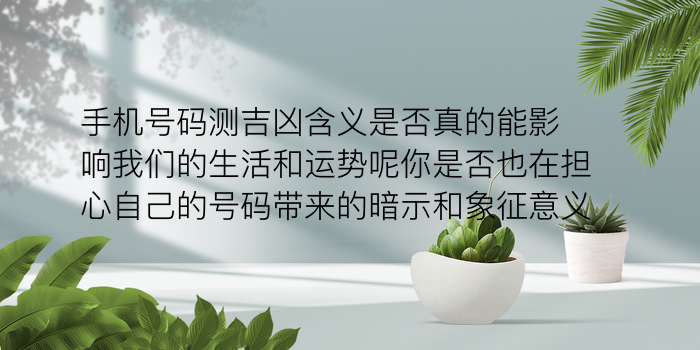 手机号码测吉凶含义是否真的能影响我们的生活和运势呢你是否也在担心自己的号码带来的暗示和象征意义